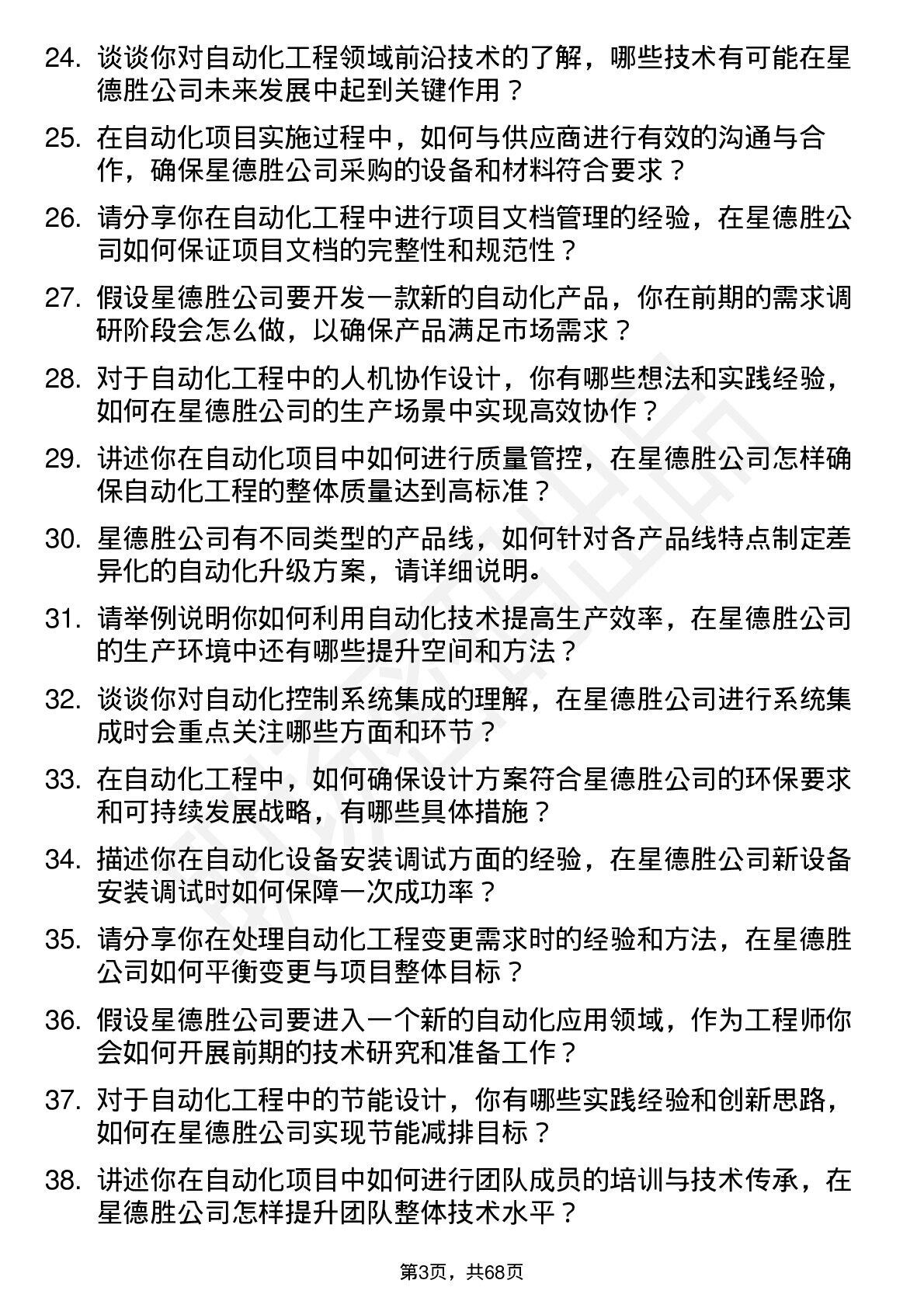 24. 谈谈你对自动化工程领域前沿技术的了解，哪些技术有可能在星德胜公司未来发展中起到关键作用？

25. 在自动化项目实施过程中，如何与供应商进行有效的沟通与合作，确保星德胜公司采购的设备和材料符合要求？

26. 请分享你在自动化工程中进行项目文档管理的经验，在星德胜公司如何保证项目文档的完整性和规范性？

27. 假设星德胜公司要开发一款新的自动化产品，你在前期的需求调研阶段会怎么做，以确保产品满足市场需求？

28. 对于自动化工程中的人机协作设计，你有哪些想法和实践经验，如何在星德胜公司的生产场景中实现高效协作？

29. 讲述你在自动化项目中如何进行质量管控，在星德胜公司怎样确保自动化工程的整体质量达到高标准？

30. 星德胜公司有不同类型的产品线，如何针对各产品线特点制定差异化的自动化升级方案，请详细说明。

31. 请举例说明你如何利用自动化技术提高生产效率，在星德胜公司的生产环境中还有哪些提升空间和方法？

32. 谈谈你对自动化控制系统集成的理解，在星德胜公司进行系统集成时会重点关注哪些方面和环节？

33. 在自动化工程中，如何确保设计方案符合星德胜公司的环保要求和可持续发展战略，有哪些具体措施？

34. 描述你在自动化设备安装调试方面的经验，在星德胜公司新设备安装调试时如何保障一次成功率？

35. 请分享你在处理自动化工程变更需求时的经验和方法，在星德胜公司如何平衡变更与项目整体目标？

36. 假设星德胜公司要进入一个新的自动化应用领域，作为工程师你会如何开展前期的技术研究和准备工作？

37. 对于自动化工程中的节能设计，你有哪些实践经验和创新思路，如何在星德胜公司实现节能减排目标？

38. 讲述你在自动化项目中如何进行团队成员的培训与技术传承，在星德胜公司怎样提升团队整体技术水平？

第3页，共68页